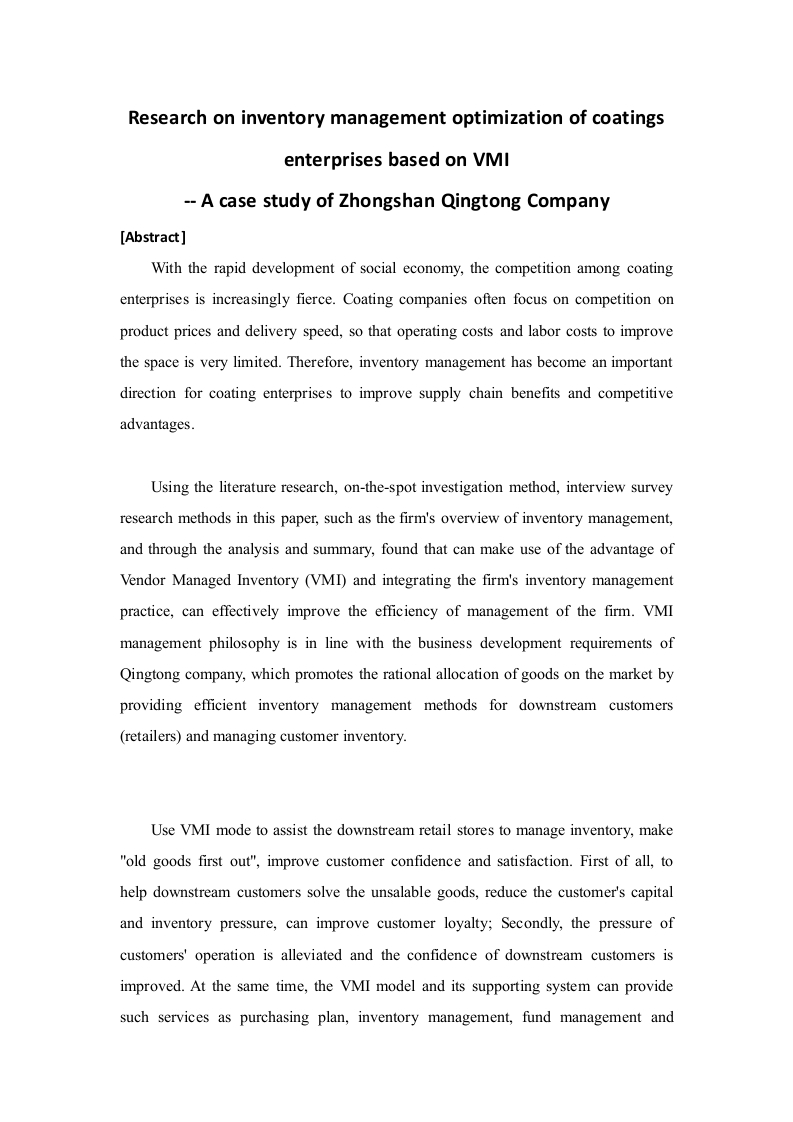 Research on inventory management optimization of coatings enterprises based on VMI

-- A case study of Zhongshan Qingtong Company

[Abstract]

With the rapid development of social economy, the competition among coating enterprises is increasingly fierce. Coating companies often focus on competition on product prices and delivery speed, so that operating costs and labor costs to improve the space is very limited. Therefore, inventory management has become an important direction for coating enterprises to improve supply chain benefits and competitive advantages.

Using the literature research, on-the-spot investigation method, interview survey research methods in this paper, such as the firm's overview of inventory management, and through the analysis and summary, found that can make use of the advantage of Vendor Managed Inventory (VMI) and integrating the firm's inventory management practice, can effectively improve the efficiency of management of the firm. VMI management philosophy is in line with the business development requirements of Qingtong company, which promotes the rational allocation of goods on the market by providing efficient inventory management methods for downstream customers (retailers) and managing customer inventory.

Use VMI mode to assist the downstream retail stores to manage inventory, make "old goods first out", improve customer confidence and satisfaction. First of all, to help downstream customers solve the unsalable goods, reduce the customer's capital and inventory pressure, can improve customer loyalty; Secondly, the pressure of customers' operation is alleviated and the confidence of downstream customers is improved. At the same time, the VMI model and its supporting system can provide such services as purchasing plan, inventory management, fund management and